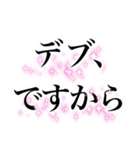 デブ、
ですから